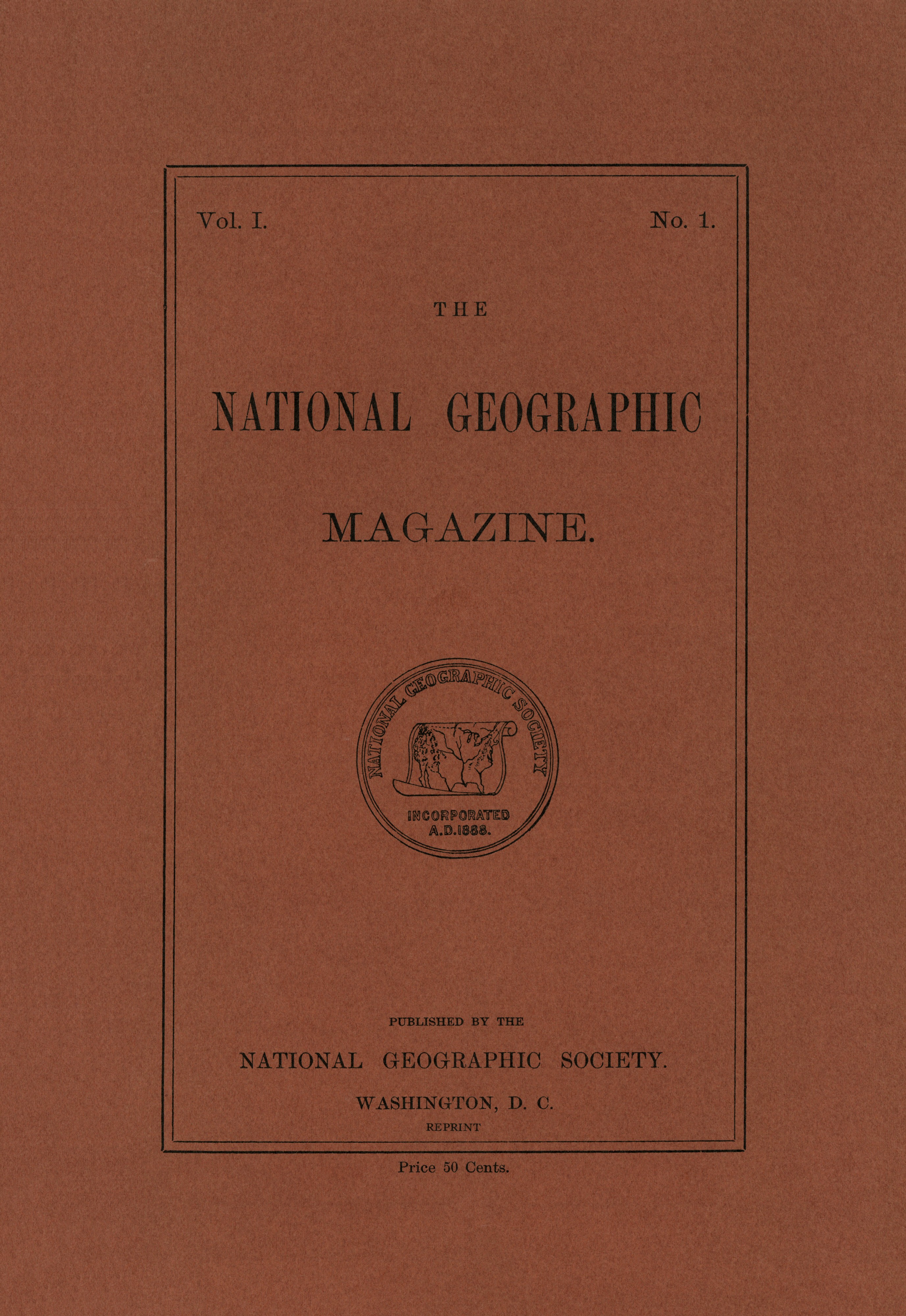 Vol. I.

No. 1.

THE

NATIONAL GEOGRAPHIC

MAGAZINE.

NATIONAL GEOGRAPHIC SOCIETY

INCORPORATED
A.D.1888.

PUBLISHED BY THE

NATIONAL GEOGRAPHIC SOCIETY.

WASHINGTON, D. C.

REPRINT

Price 50 Cents.